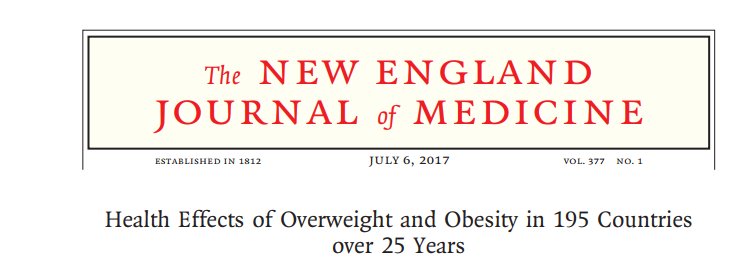 The NEW ENGLAND JOURNAL of MEDICINE

ESTABLISHED IN 1812 JULY 6, 2017 VOL. 377 NO. 1

Health Effects of Overweight and Obesity in 195 Countries over 25 Years